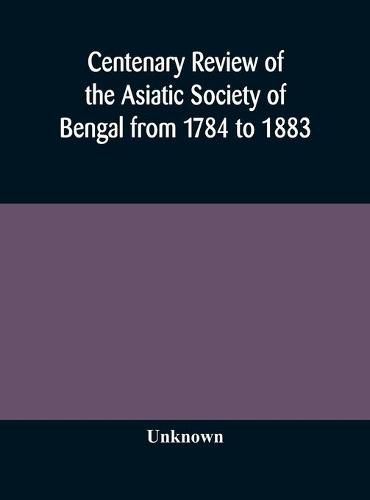 Centenary Review of the Asiatic Society of Bengal from 1784 to 1883

Unknown